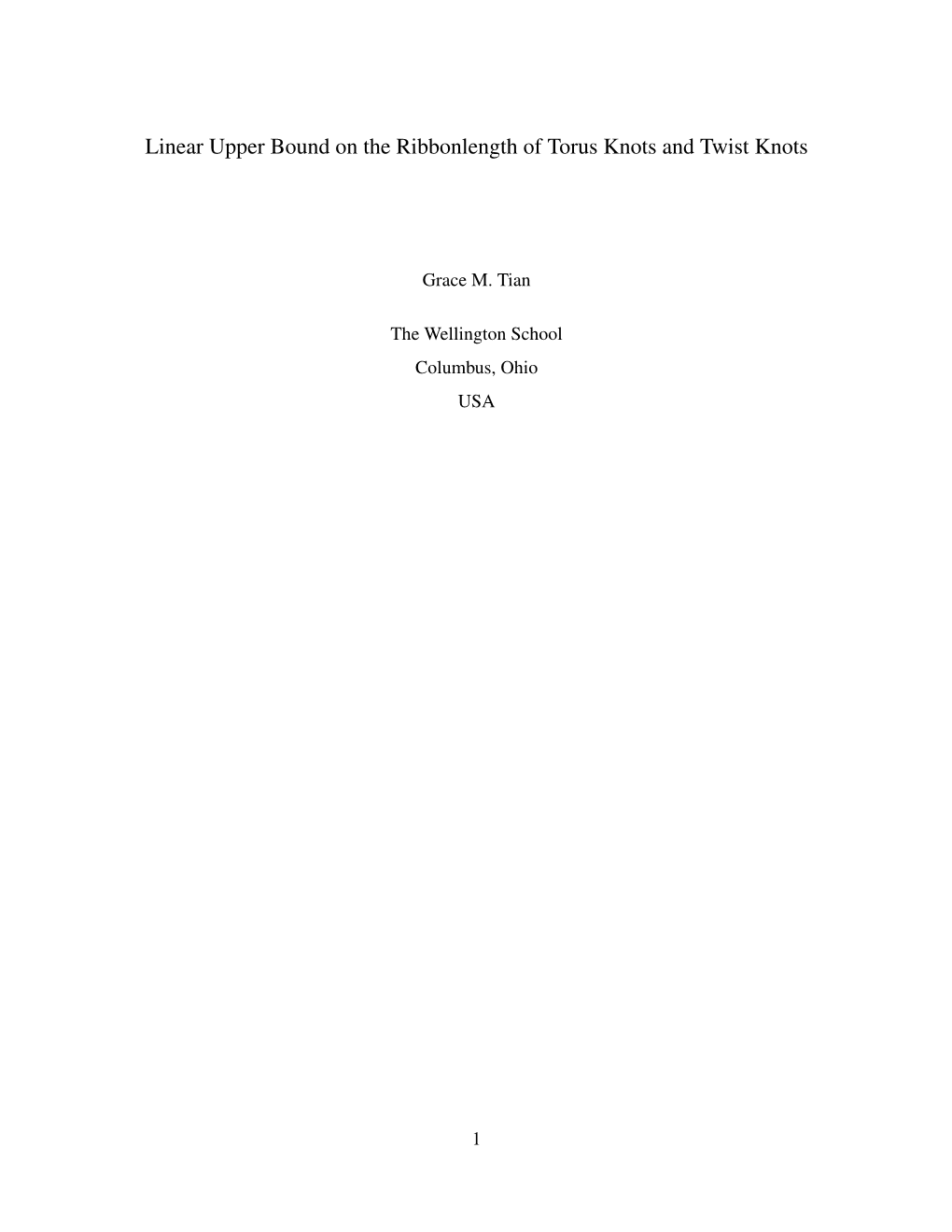 Linear Upper Bound on the Ribbonlength of Torus Knots and Twist Knots

Grace M. Tian

The Wellington School
Columbus, Ohio
USA

1